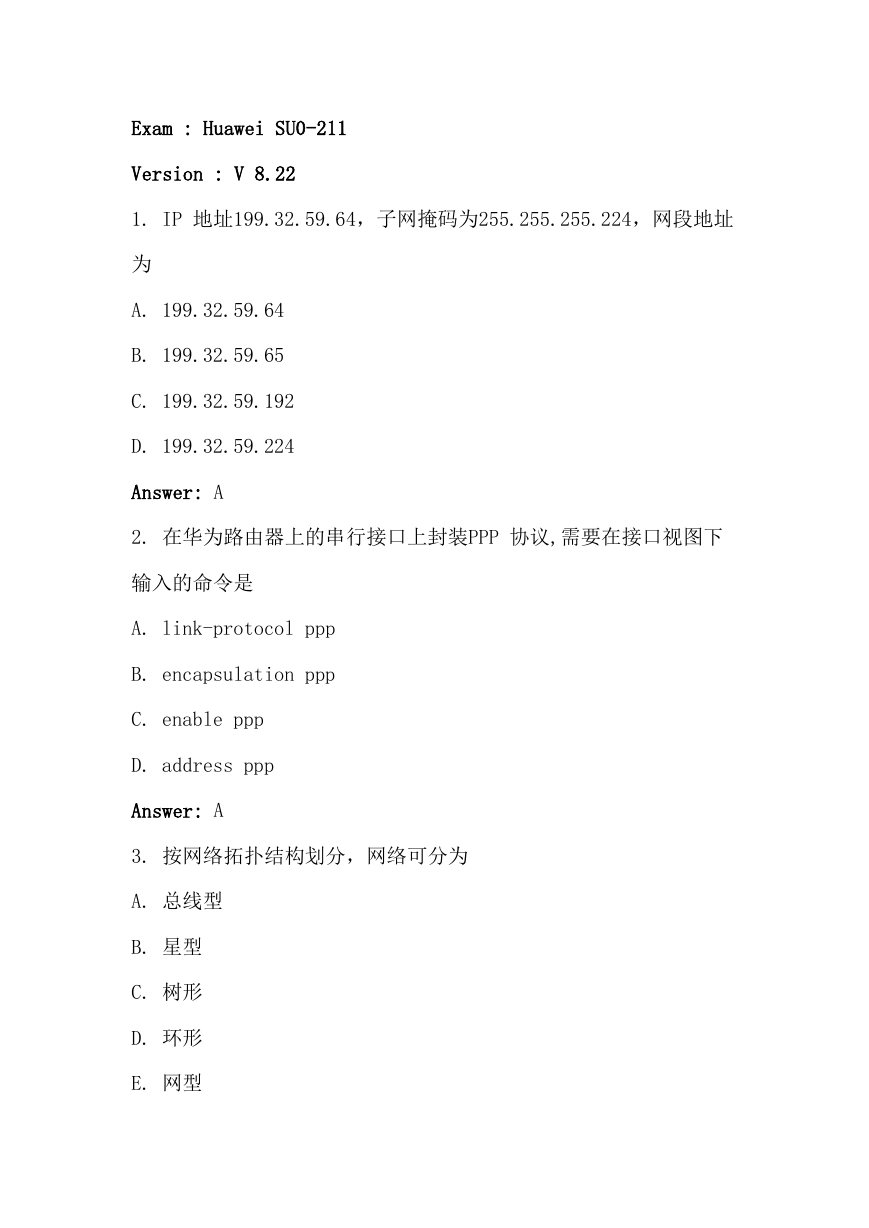 Exam : Huawei SU0-211

Version : V 8.22

1. IP 地址199.32.59.64，子网掩码为255.255.255.224，网段地址为

A. 199.32.59.64

B. 199.32.59.65

C. 199.32.59.192

D. 199.32.59.224

Answer: A

2. 在华为路由器上的串行接口上封装PPP 协议,需要在接口视图下输入的命令是

A. link-protocol ppp

B. encapsulation ppp

C. enable ppp

D. address ppp

Answer: A

3. 按网络拓扑结构划分，网络可分为

A. 总线型

B. 星型

C. 树形

D. 环形

E. 网型